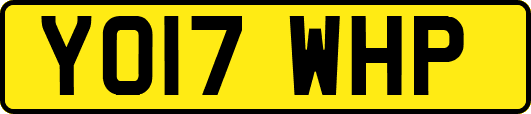 YO17 WHP